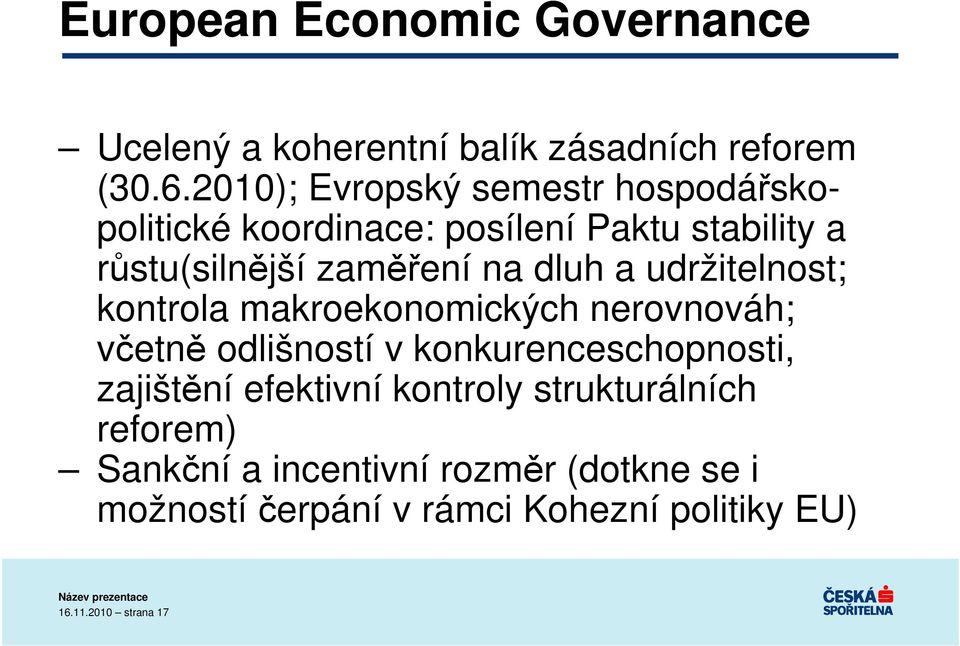 European Economic Governance

– Ucelený a koherentní balík zásadních reforem (30.6.2010); Evropský semestr hospodářsko-politické koordinace: posílení Paktu stability a růstu(silnější zaměření na dluh a udržitelnost; kontrola makroekonomických nerovnováh; včetně odlišností v konkurenceschopnosti, zajištění efektivní kontroly strukturálních reforem)
– Sankční a incentivní rozměr (dotkne se i možností čerpání v rámci Kohezní politiky EU)

Název prezentace
16.11.2010 – strana 17

ČESKÁ SPOŘITELNA